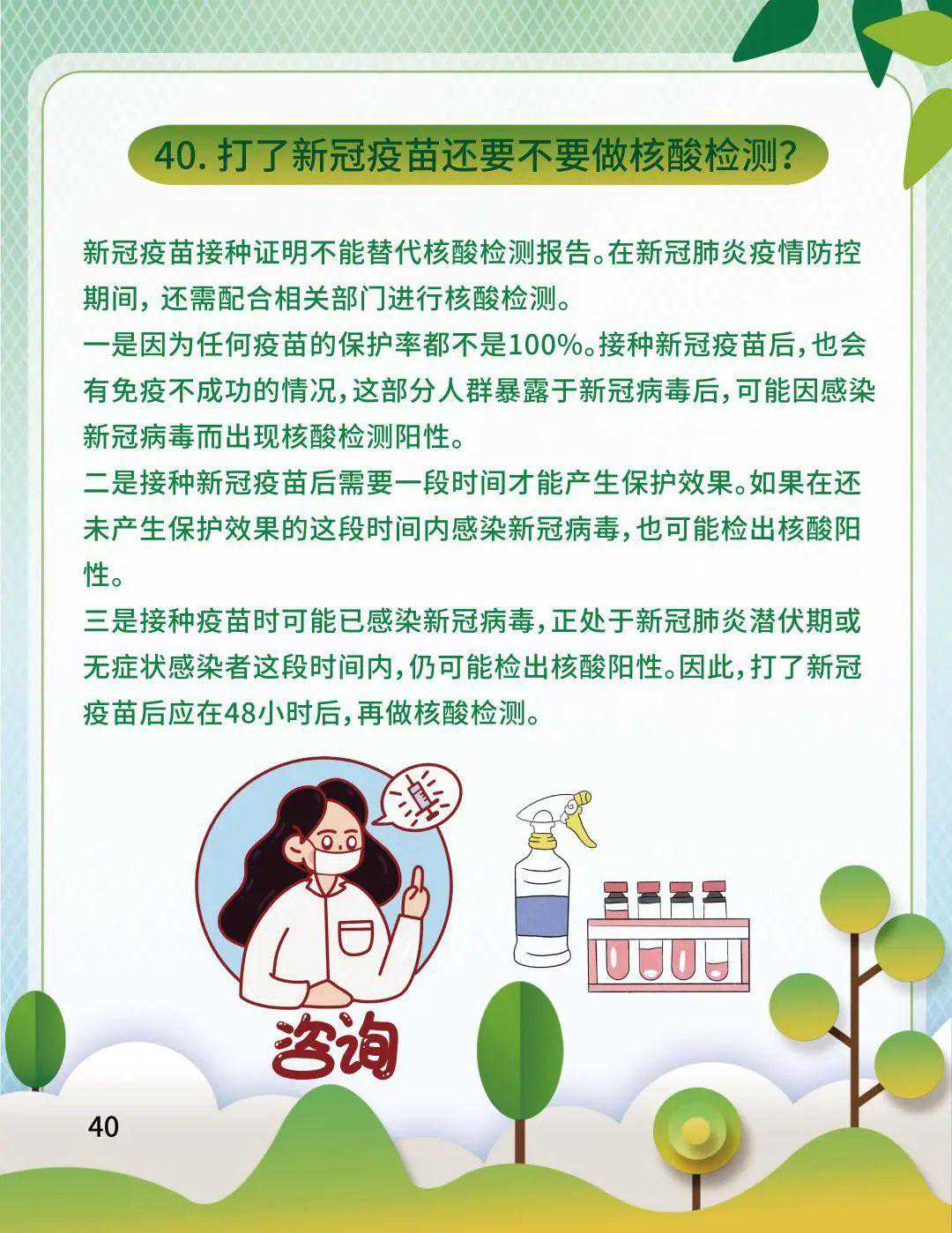 40. 打了新冠疫苗还要不要做核酸检测？

新冠疫苗接种证明不能替代核酸检测报告。在新冠肺炎疫情防控期间，还需配合相关部门进行核酸检测。

一是因为任何疫苗的保护率都不是100%。接种新冠疫苗后，也会有免疫不成功的情况，这部分人群暴露于新冠病毒后，可能因感染新冠病毒而出现核酸检测阳性。

二是接种新冠疫苗后需要一段时间才能产生保护效果。如果在还未产生保护效果的这段时间内感染新冠病毒，也可能检出核酸阳性。

三是接种疫苗时可能已感染新冠病毒，正处于新冠肺炎潜伏期或无症状感染者这段时间内，仍可能检出核酸阳性。因此，打了新冠疫苗后应在48小时后，再做核酸检测。

咨询

40